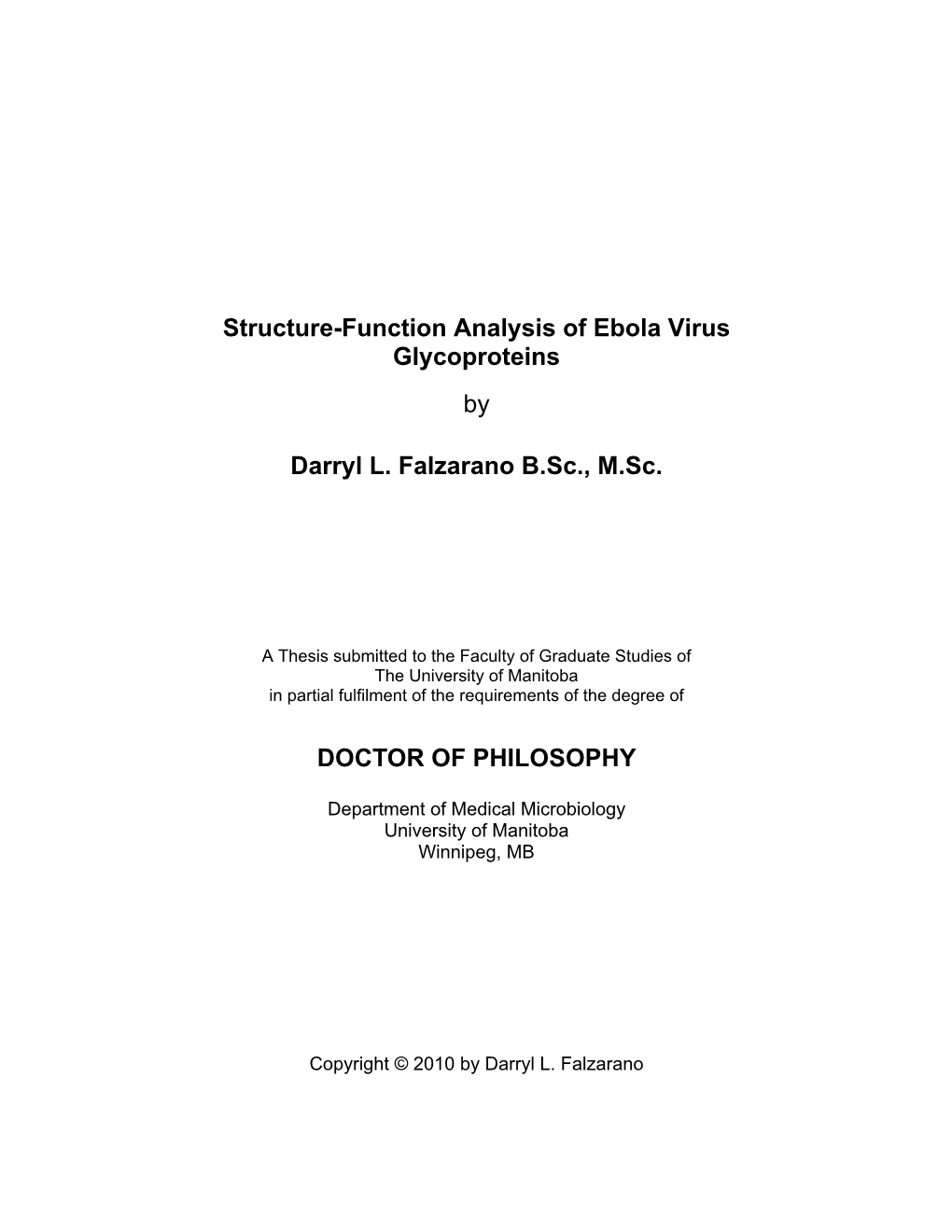 Structure-Function Analysis of Ebola Virus Glycoproteins

by

Darryl L. Falzarano B.Sc., M.Sc.

A Thesis submitted to the Faculty of Graduate Studies of
The University of Manitoba
in partial fulfilment of the requirements of the degree of

DOCTOR OF PHILOSOPHY

Department of Medical Microbiology
University of Manitoba
Winnipeg, MB

Copyright © 2010 by Darryl L. Falzarano